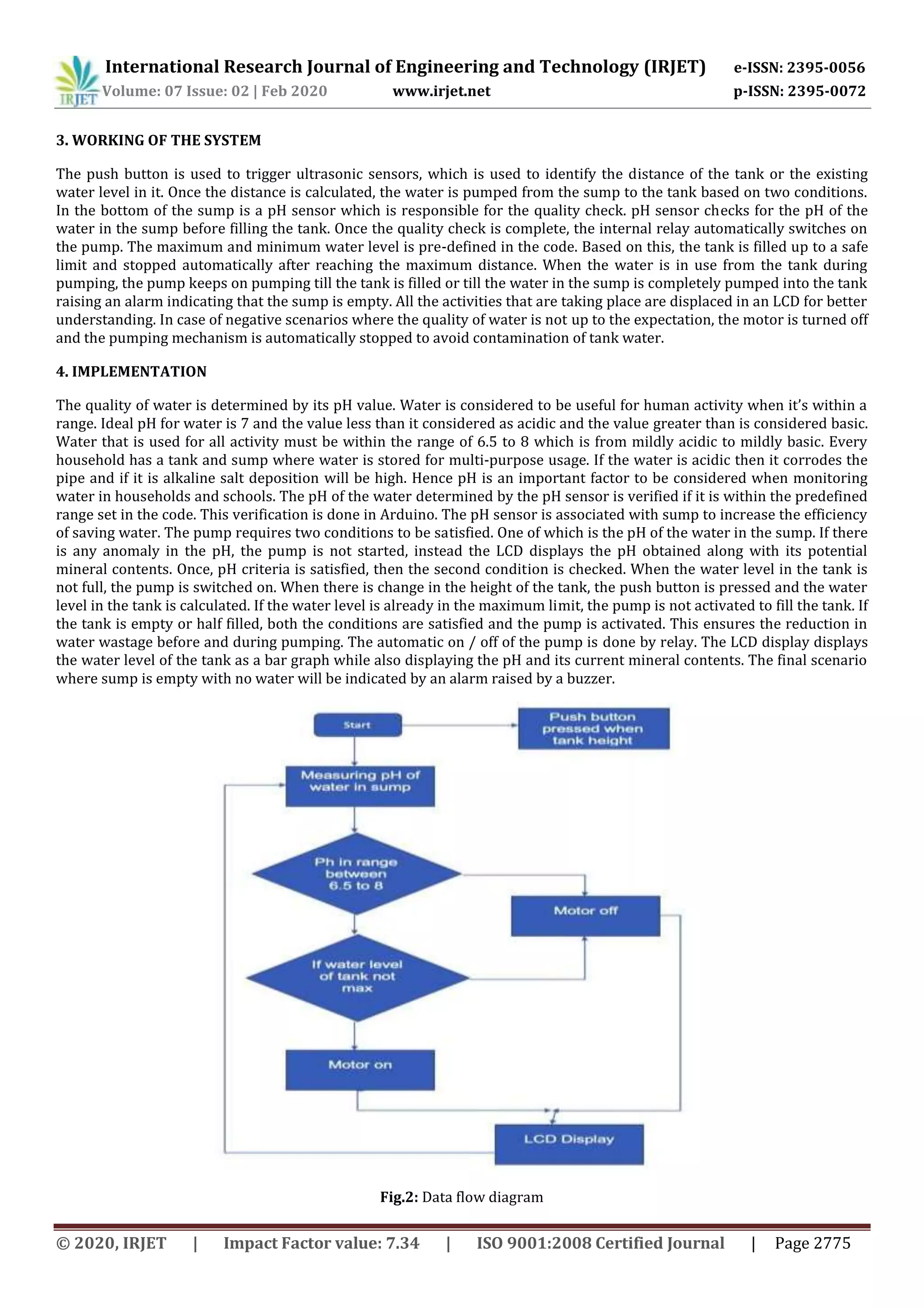 IRJET International Research Journal of Engineering and Technology (IRJET) e-ISSN: 2395-0056
Volume: 07 Issue: 02 | Feb 2020 www.irjet.net p-ISSN: 2395-0072

3. WORKING OF THE SYSTEM

The push button is used to trigger ultrasonic sensors, which is used to identify the distance of the tank or the existing water level in it. Once the distance is calculated, the water is pumped from the sump to the tank based on two conditions. In the bottom of the sump is a pH sensor which is responsible for the quality check. pH sensor checks for the pH of the water in the sump before filling the tank. Once the quality check is complete, the internal relay automatically switches on the pump. The maximum and minimum water level is pre-defined in the code. Based on this, the tank is filled up to a safe limit and stopped automatically after reaching the maximum distance. When the water is in use from the tank during pumping, the pump keeps on pumping till the tank is filled or till the water in the sump is completely pumped into the tank raising an alarm indicating that the sump is empty. All the activities that are taking place are displaced in an LCD for better understanding. In case of negative scenarios where the quality of water is not up to the expectation, the motor is turned off and the pumping mechanism is automatically stopped to avoid contamination of tank water.

4. IMPLEMENTATION

The quality of water is determined by its pH value. Water is considered to be useful for human activity when it's within a range. Ideal pH for water is 7 and the value less than it considered as acidic and the value greater than is considered basic. Water that is used for all activity must be within the range of 6.5 to 8 which is from mildly acidic to mildly basic. Every household has a tank and sump where water is stored for multi-purpose usage. If the water is acidic then it corrodes the pipe and if it is alkaline salt deposition will be high. Hence pH is an important factor to be considered when monitoring water in households and schools. The pH of the water determined by the pH sensor is verified if it is within the predefined range set in the code. This verification is done in Arduino. The pH sensor is associated with sump to increase the efficiency of saving water. The pump requires two conditions to be satisfied. One of which is the pH of the water in the sump. If there is any anomaly in the pH, the pump is not started, instead the LCD displays the pH obtained along with its potential mineral contents. Once, pH criteria is satisfied, then the second condition is checked. When the water level in the tank is not full, the pump is switched on. When there is change in the height of the tank, the push button is pressed and the water level in the tank is calculated. If the water level is already in the maximum limit, the pump is not activated to fill the tank. If the tank is empty or half filled, both the conditions are satisfied and the pump is activated. This ensures the reduction in water wastage before and during pumping. The automatic on / off of the pump is done by relay. The LCD display displays the water level of the tank as a bar graph while also displaying the pH and its current mineral contents. The final scenario where sump is empty with no water will be indicated by an alarm raised by a buzzer.

Start
Push button pressed when tank height
Measuring pH of water in sump
Ph in range between 6.5 to 8
Motor off
If water level of tank not max
Motor on
LCD Display

Fig.2: Data flow diagram

© 2020, IRJET | Impact Factor value: 7.34 | ISO 9001:2008 Certified Journal | Page 2775